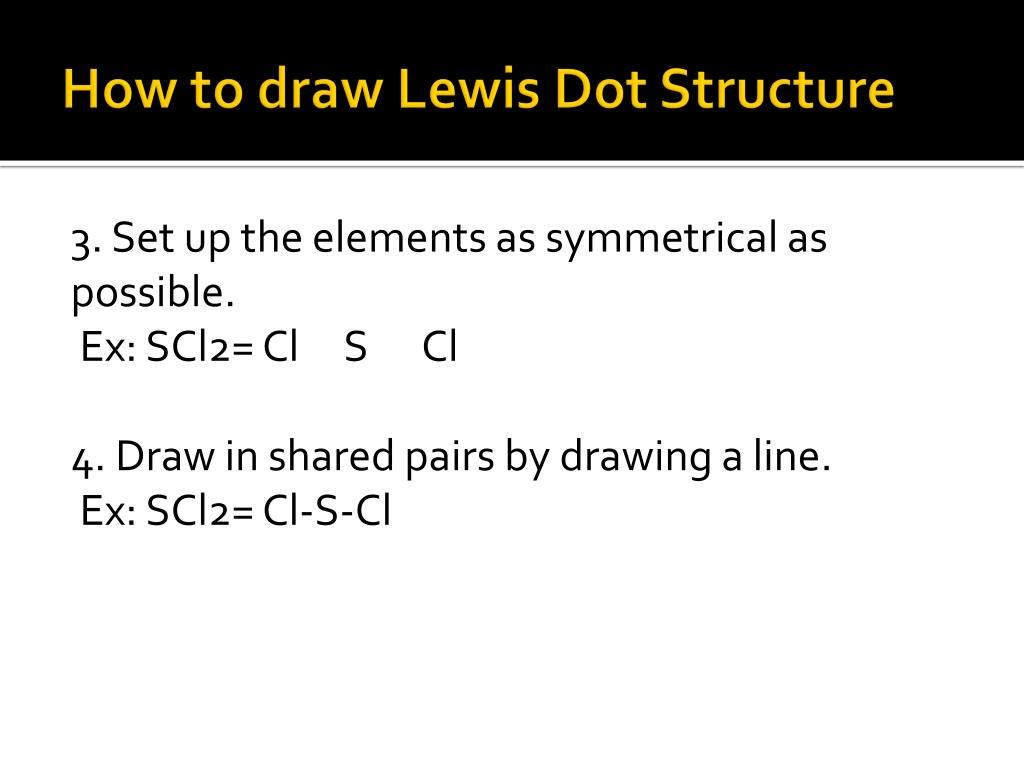 How to draw Lewis Dot Structure

3. Set up the elements as symmetrical as possible.
Ex: SCl2= Cl S Cl

4. Draw in shared pairs by drawing a line.
Ex: SCl2= Cl-S-Cl